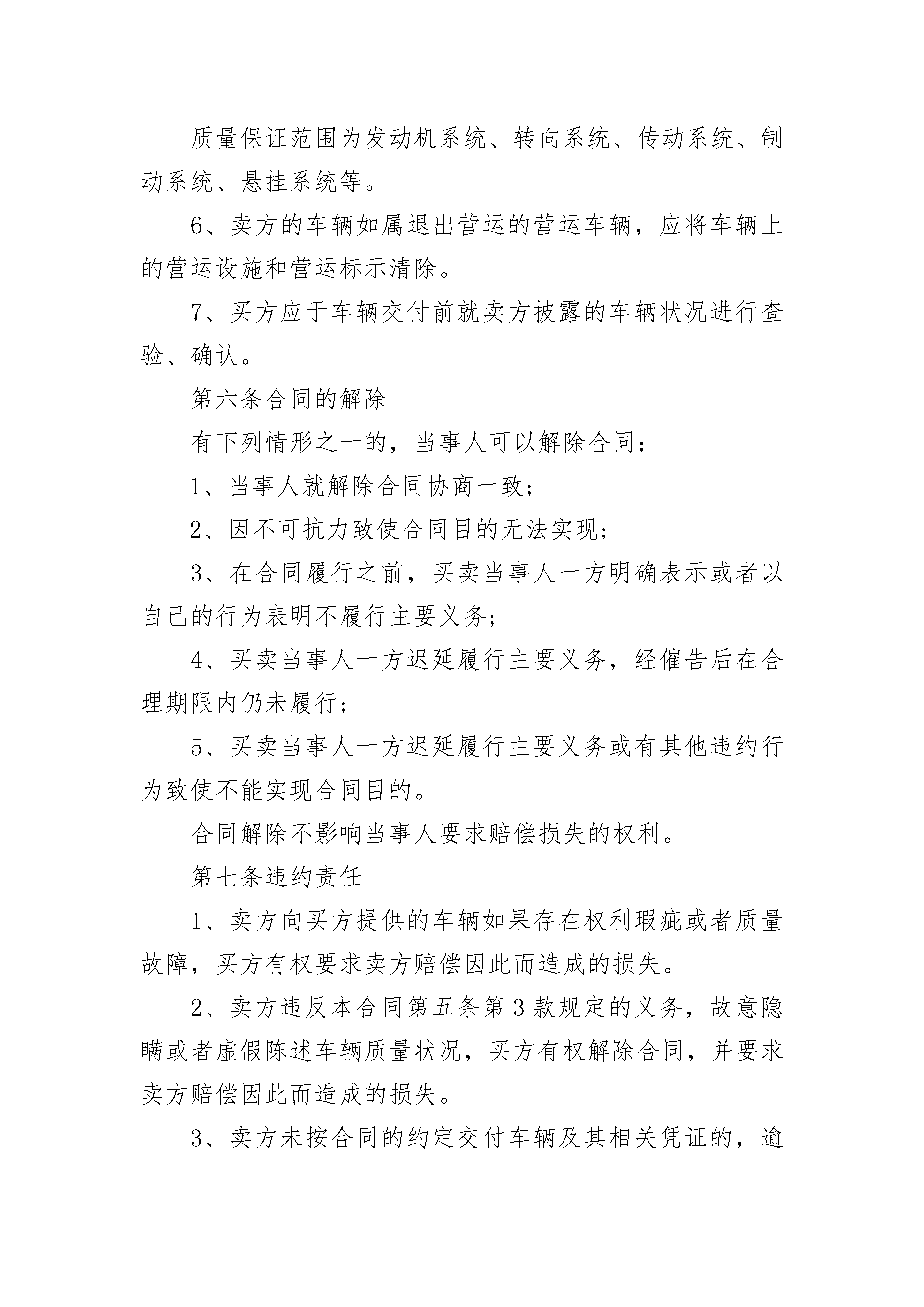 质量保证范围为发动机系统、转向系统、传动系统、制动系统、悬挂系统等。

6、卖方的车辆如属退出营运的营运车辆，应将车辆上的营运设施和营运标示清除。

7、买方应于车辆交付前就卖方披露的车辆状况进行查验、确认。

第六条合同的解除

有下列情形之一的，当事人可以解除合同：

1、当事人就解除合同协商一致；

2、因不可抗力致使合同目的无法实现；

3、在合同履行之前，买卖当事人一方明确表示或者以自己的行为表明不履行主要义务；

4、买卖当事人一方迟延履行主要义务，经催告后在合理期限内仍未履行；

5、买卖当事人一方迟延履行主要义务或有其他违约行为致使不能实现合同目的。

合同解除不影响当事人要求赔偿损失的权利。

第七条违约责任

1、卖方向买方提供的车辆如果存在权利瑕疵或者质量故障，买方有权要求卖方赔偿因此而造成的损失。

2、卖方违反本合同第五条第3款规定的义务，故意隐瞒或者虚假陈述车辆质量状况，买方有权解除合同，并要求卖方赔偿因此而造成的损失。

3、卖方未按合同的约定交付车辆及其相关凭证的，逾